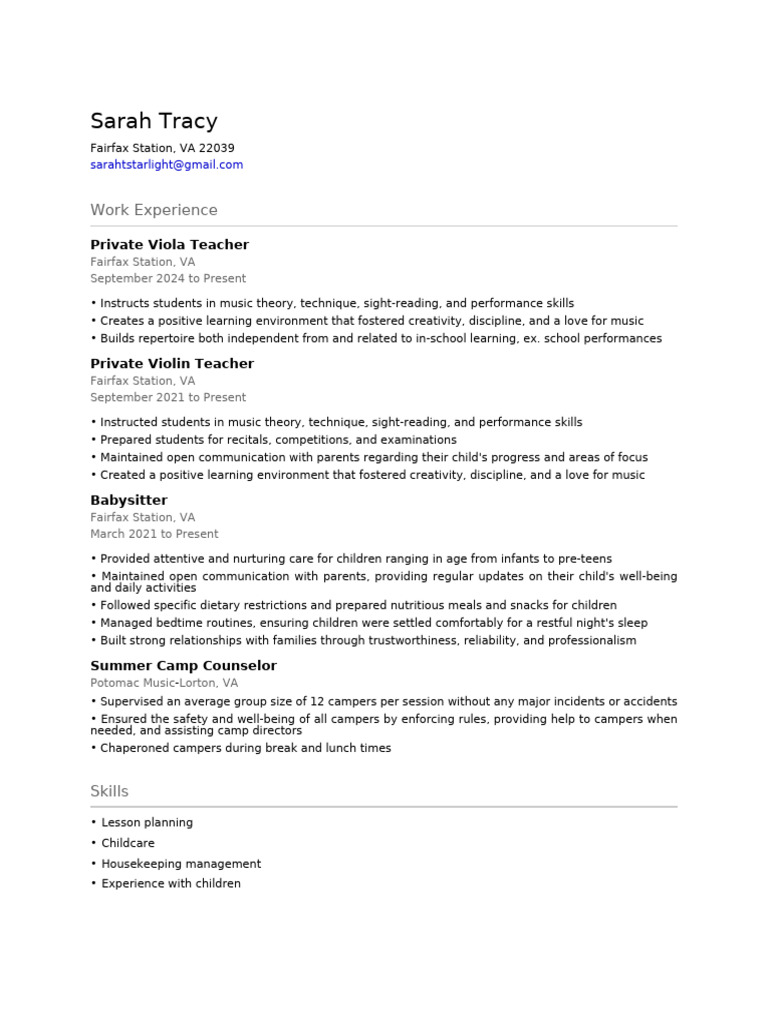 Sarah Tracy
Fairfax Station, VA 22039
sarahtstarlight@gmail.com

Work Experience

Private Viola Teacher
Fairfax Station, VA
September 2024 to Present

• Instructs students in music theory, technique, sight-reading, and performance skills
• Creates a positive learning environment that fostered creativity, discipline, and a love for music
• Builds repertoire both independent from and related to in-school learning, ex. school performances

Private Violin Teacher
Fairfax Station, VA
September 2021 to Present

• Instructed students in music theory, technique, sight-reading, and performance skills
• Prepared students for recitals, competitions, and examinations
• Maintained open communication with parents regarding their child's progress and areas of focus
• Created a positive learning environment that fostered creativity, discipline, and a love for music

Babysitter
Fairfax Station, VA
March 2021 to Present

• Provided attentive and nurturing care for children ranging in age from infants to pre-teens
• Maintained open communication with parents, providing regular updates on their child's well-being and daily activities
• Followed specific dietary restrictions and prepared nutritious meals and snacks for children
• Managed bedtime routines, ensuring children were settled comfortably for a restful night's sleep
• Built strong relationships with families through trustworthiness, reliability, and professionalism

Summer Camp Counselor
Potomac Music-Lorton, VA
• Supervised an average group size of 12 campers per session without any major incidents or accidents
• Ensured the safety and well-being of all campers by enforcing rules, providing help to campers when needed, and assisting camp directors
• Chaperoned campers during break and lunch times

Skills

• Lesson planning
• Childcare
• Housekeeping management
• Experience with children